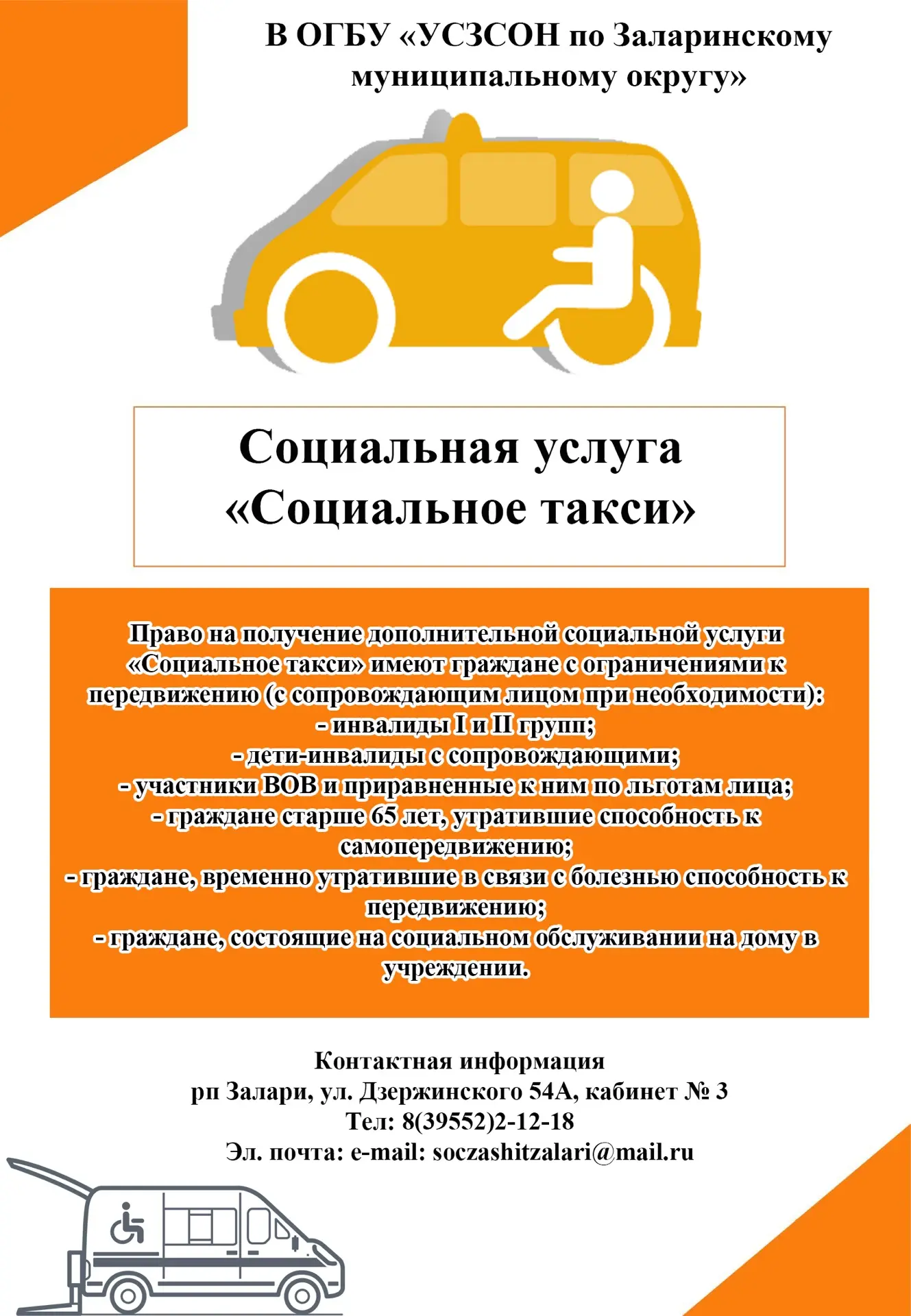 В ОГБУ «УСЗСОН по Заларинскому муниципальному округу»

Социальная услуга «Социальное такси»

Право на получение дополнительной социальной услуги «Социальное такси» имеют граждане с ограничениями к передвижению (с сопровождающим лицом при необходимости):
- инвалиды I и II групп;
- дети-инвалиды с сопровождающими;
- участники ВОВ и приравненные к ним по льготам лица;
- граждане старше 65 лет, утратившие способность к самопередвижению;
- граждане, временно утратившие в связи с болезнью способность к передвижению;
- граждане, состоящие на социальном обслуживании на дому в учреждении.

Контактная информация
рп Залари, ул. Дзержинского 54А, кабинет № 3
Тел: 8(39552)2-12-18
Эл. почта: e-mail: soczashitzalari@mail.ru